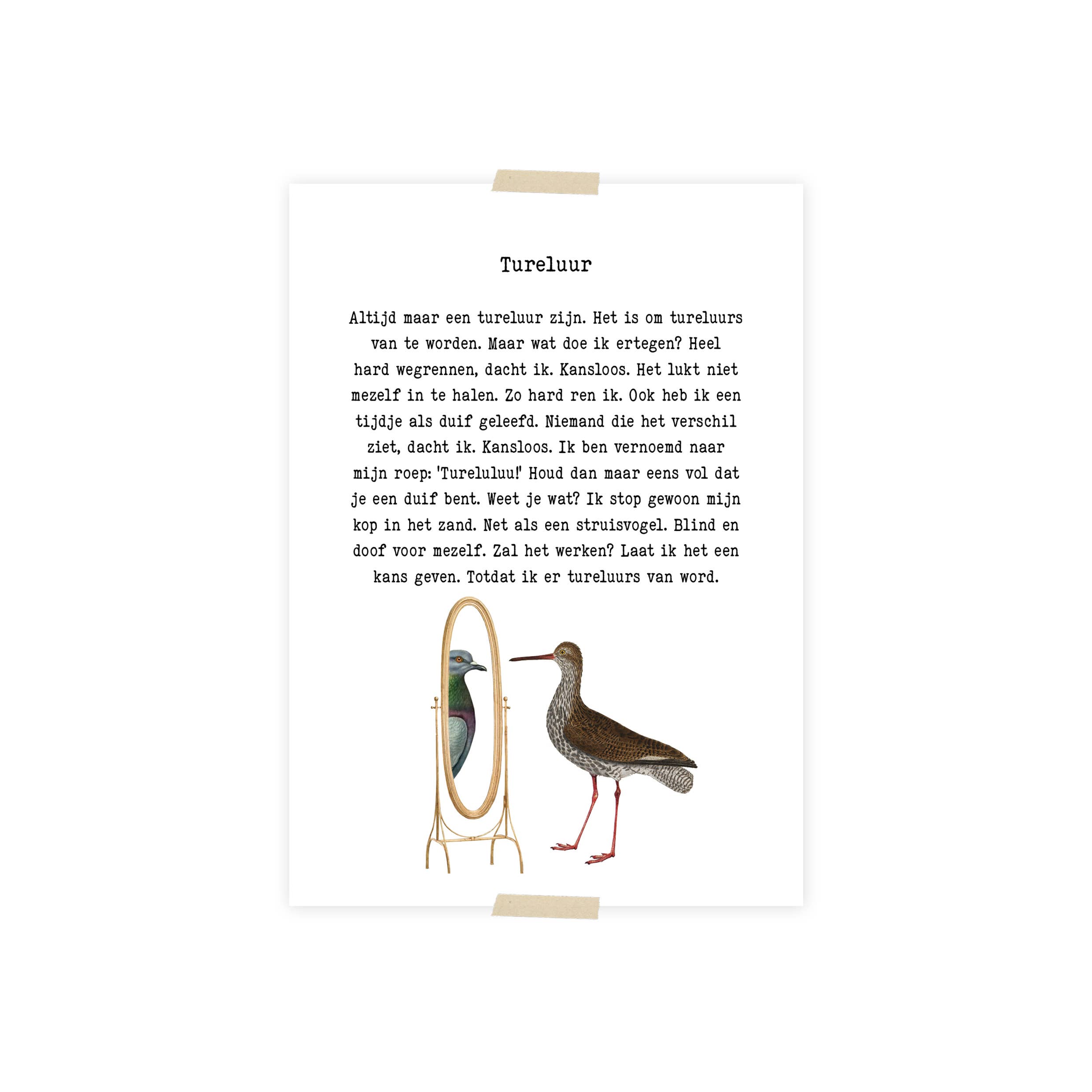 Tureluur

Altijd maar een tureluur zijn. Het is om tureluurs van te worden. Maar wat doe ik ertegen? Heel hard wegrennen, dacht ik. Kansloos. Het lukt niet mezelf in te halen. Zo hard ren ik. Ook heb ik een tijdje als duif geleefd. Niemand die het verschil ziet, dacht ik. Kansloos. Ik ben vernoemd naar mijn roep: 'Tureluluu!' Houd dan maar eens vol dat je een duif bent. Weet je wat? Ik stop gewoon mijn kop in het zand. Net als een struisvogel. Blind en doof voor mezelf. Zal het werken? Laat ik het een kans geven. Totdat ik er tureluurs van word.